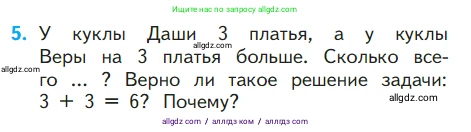 Ищите нас по запросу allgdz.com

5. У куклы Даши 3 платья, а у куклы Веры на 3 платья больше. Сколько всего ... ? Верно ли такое решение задачи: $3 + 3 = 6$? Почему?

allgdz.com
allgdz.com
allgdz.com

allgdz com / аллгдз ком / аллгдз com